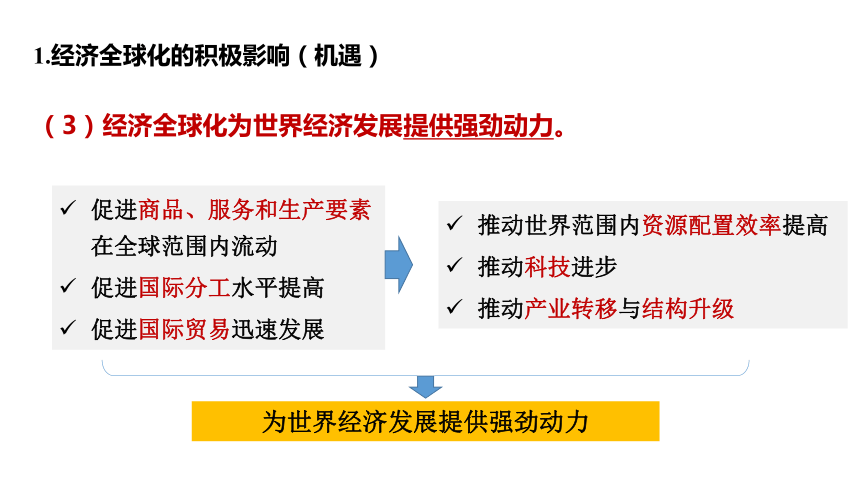 1.经济全球化的积极影响（机遇）

（3）经济全球化为世界经济发展提供强劲动力。

✓ 促进商品、服务和生产要素在全球范围内流动
✓ 促进国际分工水平提高
✓ 促进国际贸易迅速发展

✓ 推动世界范围内资源配置效率提高
✓ 推动科技进步
✓ 推动产业转移与结构升级

为世界经济发展提供强劲动力